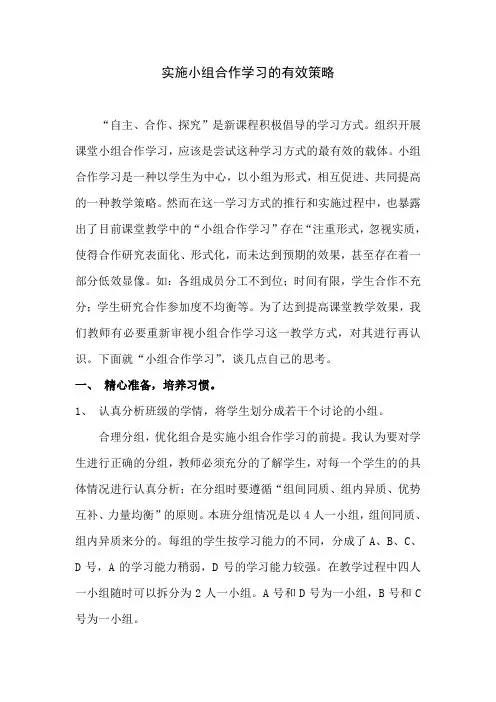 实施小组合作学习的有效策略

“自主、合作、探究”是新课程积极倡导的学习方式。组织开展课堂小组合作学习，应该是尝试这种学习方式的最有效的载体。小组合作学习是一种以学生为中心，以小组为形式，相互促进、共同提高的一种教学策略。然而在这一学习方式的推行和实施过程中，也暴露出了目前课堂教学中的“小组合作学习”存在“注重形式，忽视实质，使得合作研究表面化、形式化，而未达到预期的效果，甚至存在着一部分低效显像。如：各组成员分工不到位；时间有限，学生合作不充分；学生研究合作参加度不均衡等。为了达到提高课堂教学效果，我们教师有必要重新审视小组合作学习这一教学方式，对其进行再认识。下面就“小组合作学习”，谈几点自己的思考。

一、 精心准备，培养习惯。

1、 认真分析班级的学情，将学生划分成若干个讨论的小组。

合理分组，优化组合是实施小组合作学习的前提。我认为要对学生进行正确的分组，教师必须充分的了解学生，对每一个学生的的具体情况进行认真分析；在分组时要遵循“组间同质、组内异质、优势互补、力量均衡”的原则。本班分组情况是以 4 人一小组，组间同质、组内异质来分的。每组的学生按学习能力的不同，分成了 A、B、C、D 号，A 的学习能力稍弱，D 号的学习能力较强。在教学过程中四人一小组随时可以拆分为 2 人一小组。A 号和 D 号为一小组，B 号和 C 号为一小组。